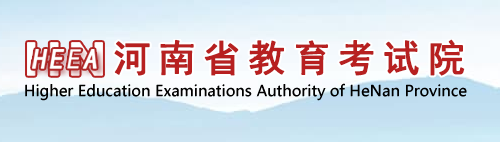 HEEA 河南省教育考试院
Higher Education Examinations Authority of HeNan Province